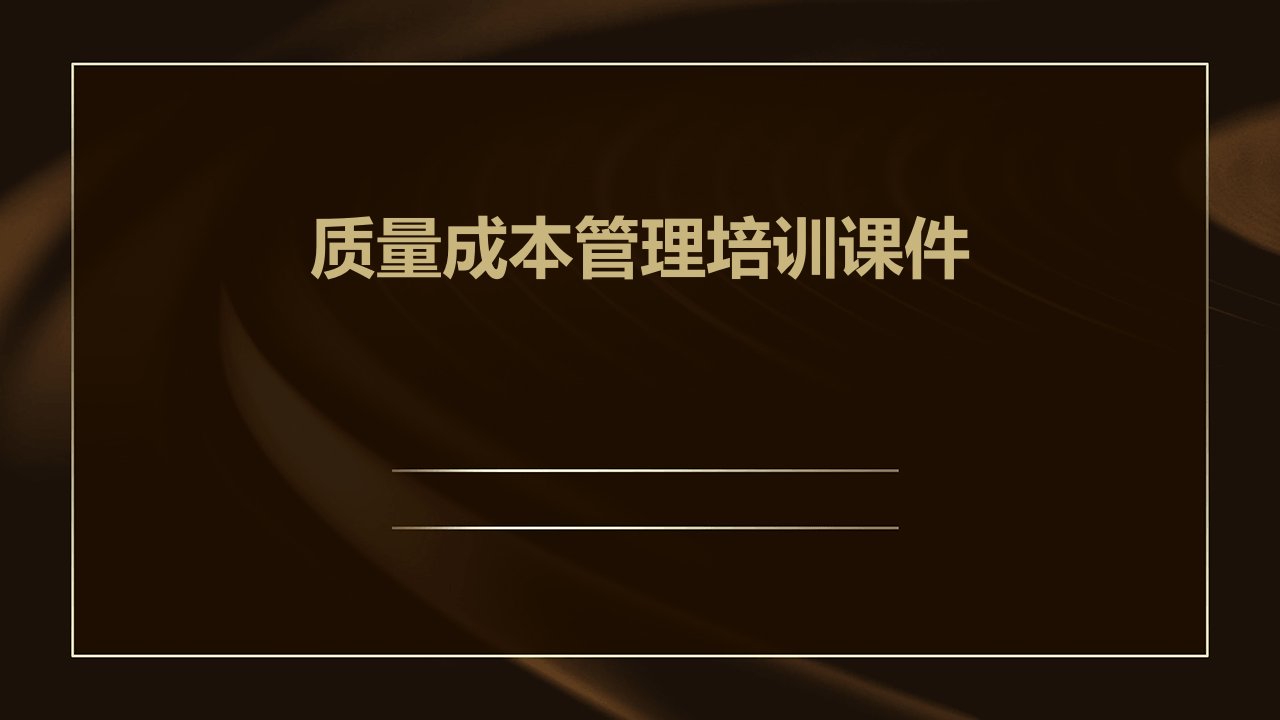 质量成本管理培训课件